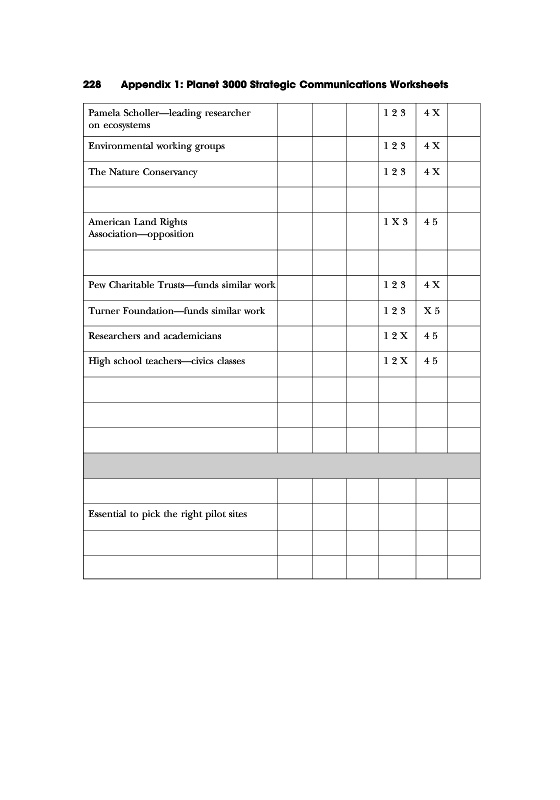 228 Appendix 1: Planet 3000 Strategic Communications Worksheets

| | | | | | | |
|---|---|---|---|---|---|---|
| Pamela Scholler—leading researcher on ecosystems | | | | 1 2 3 | 4 X | |
| Environmental working groups | | | | 1 2 3 | 4 X | |
| The Nature Conservancy | | | | 1 2 3 | 4 X | |
| | | | | | | |
| American Land Rights Association—opposition | | | | 1 X 3 | 4 5 | |
| | | | | | | |
| Pew Charitable Trusts—funds similar work | | | | 1 2 3 | 4 X | |
| Turner Foundation—funds similar work | | | | 1 2 3 | X 5 | |
| Researchers and academicians | | | | 1 2 X | 4 5 | |
| High school teachers—civics classes | | | | 1 2 X | 4 5 | |
| | | | | | | |
| | | | | | | |
| | | | | | | |
| | | | | | | |
| | | | | | | |
| Essential to pick the right pilot sites | | | | | | |
| | | | | | | |
| | | | | | | |